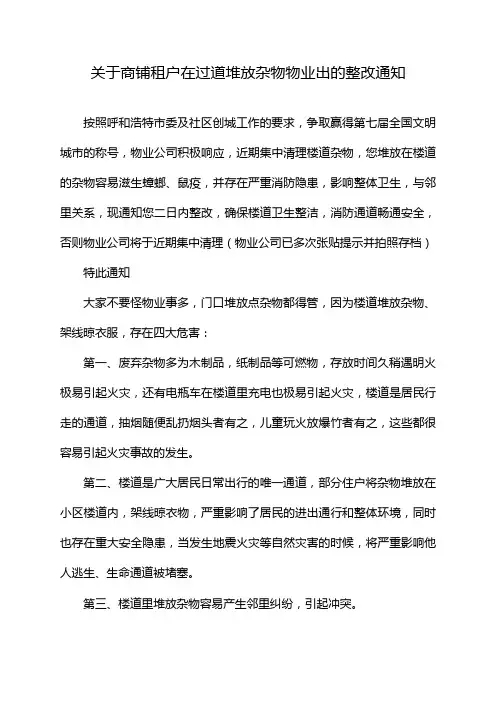 关于商铺租户在过道堆放杂物物业出的整改通知

按照呼和浩特市委及社区创城工作的要求，争取赢得第七届全国文明城市的称号，物业公司积极响应，近期集中清理楼道杂物，您堆放在楼道的杂物容易滋生蟑螂、鼠疫，并存在严重消防隐患，影响整体卫生，与邻里关系，现通知您二日内整改，确保楼道卫生整洁，消防通道畅通安全，否则物业公司将于近期集中清理（物业公司已多次张贴提示并拍照存档）

特此通知

大家不要怪物业事多，门口堆放点杂物都得管，因为楼道堆放杂物、架线晾衣服，存在四大危害：

第一、废弃杂物多为木制品，纸制品等可燃物，存放时间久稍遇明火极易引起火灾，还有电瓶车在楼道里充电也极易引起火灾，楼道是居民行走的通道，抽烟随便乱扔烟头者有之，儿童玩火放爆竹者有之，这些都很容易引起火灾事故的发生。

第二、楼道是广大居民日常出行的唯一通道，部分住户将杂物堆放在小区楼道内，架线晾衣物，严重影响了居民的进出通行和整体环境，同时也存在重大安全隐患，当发生地震火灾等自然灾害的时候，将严重影响他人逃生、生命通道被堵塞。

第三、楼道里堆放杂物容易产生邻里纠纷，引起冲突。